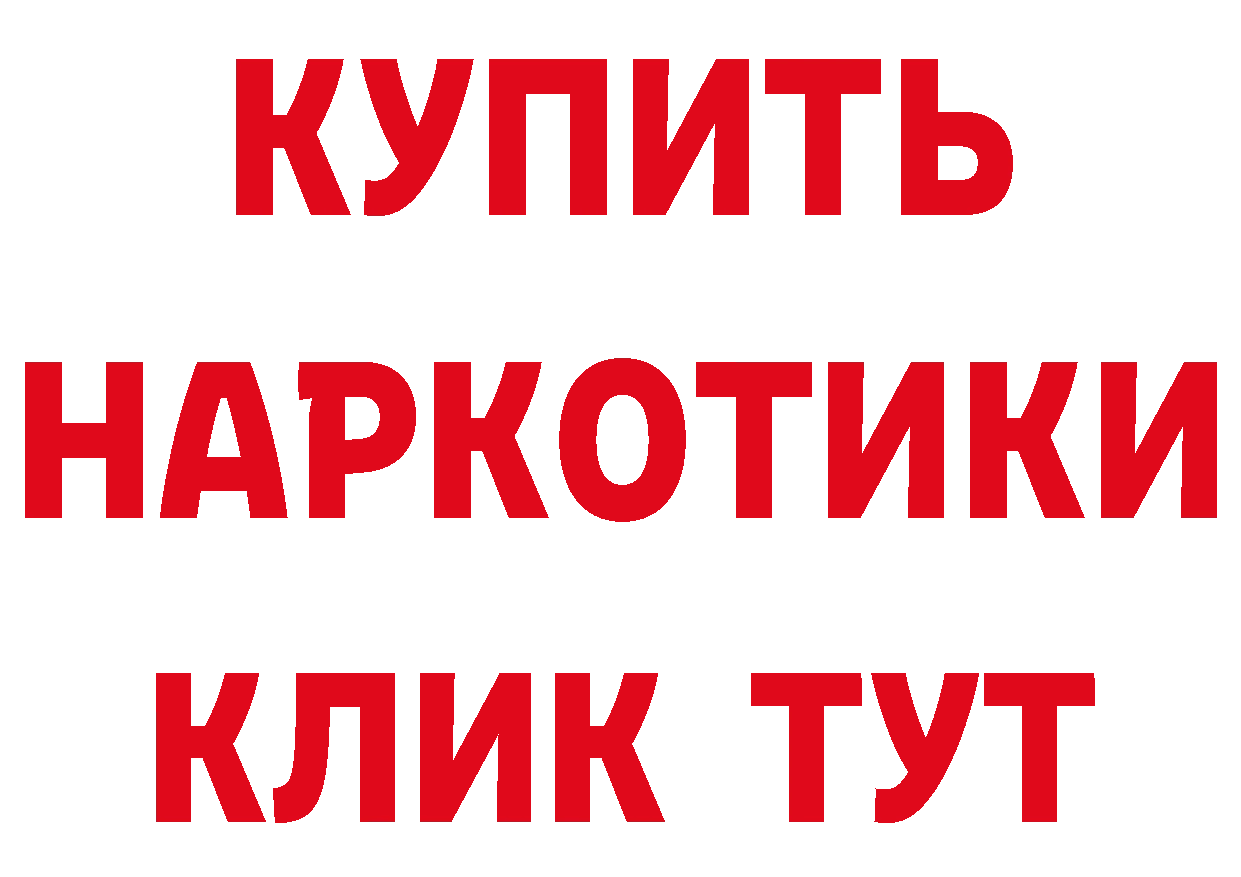 КУПИТЬ НАРКОТИКИ КЛИК ТУТ